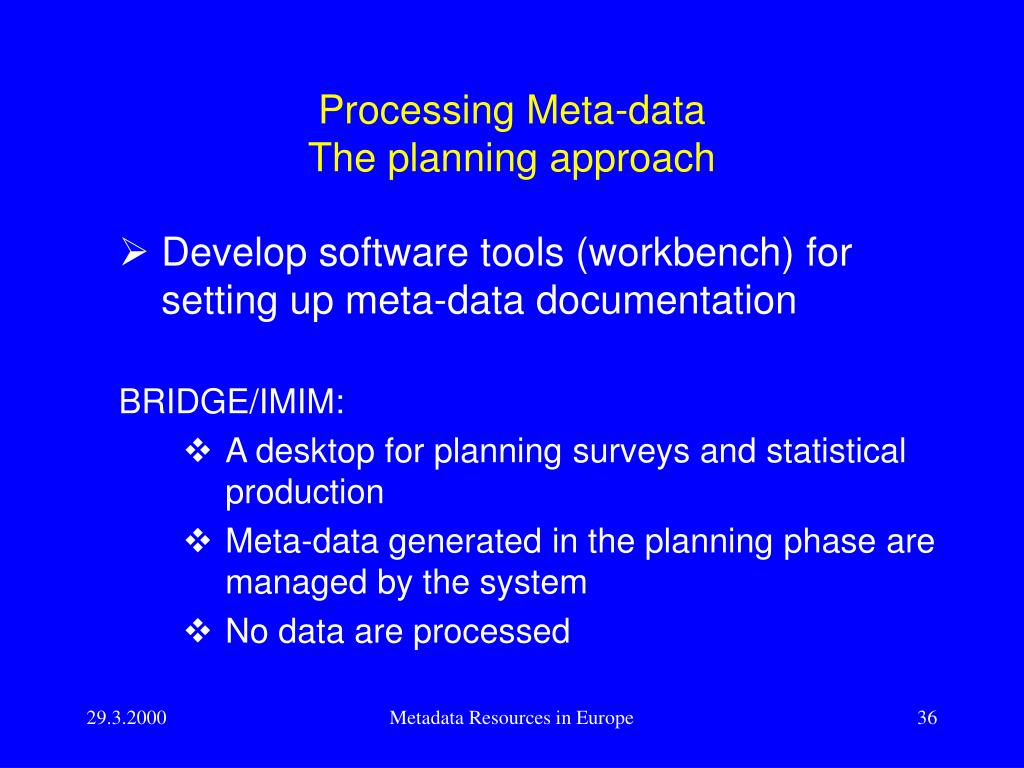 Processing Meta-data
The planning approach

➢ Develop software tools (workbench) for setting up meta-data documentation

BRIDGE/IMIM:

❖ A desktop for planning surveys and statistical production

❖ Meta-data generated in the planning phase are managed by the system

❖ No data are processed

29.3.2000

Metadata Resources in Europe

36